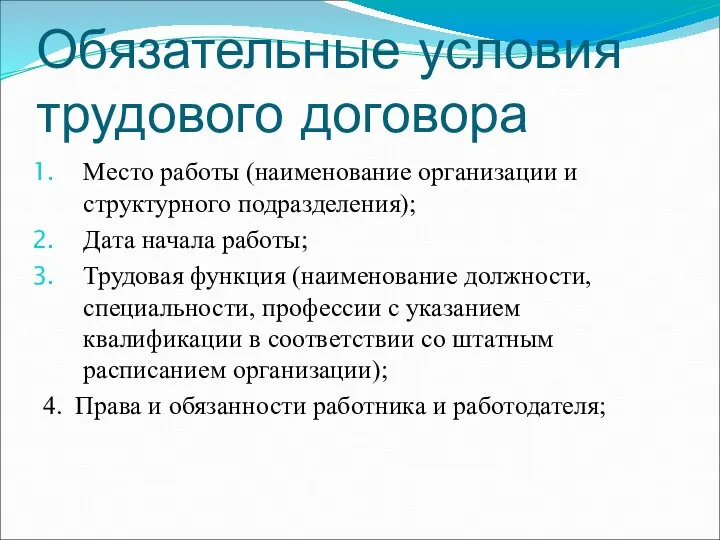 Обязательные условия трудового договора

1. Место работы (наименование организации и структурного подразделения);
2. Дата начала работы;
3. Трудовая функция (наименование должности, специальности, профессии с указанием квалификации в соответствии со штатным расписанием организации);
4. Права и обязанности работника и работодателя;